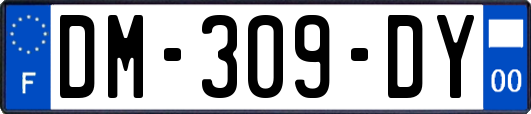 F
DM-309-DY
00